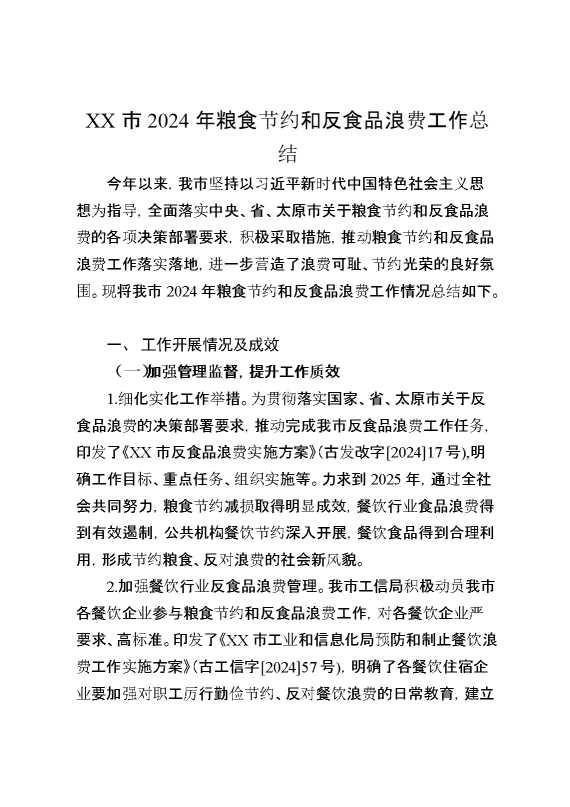 XX 市 2024 年粮食节约和反食品浪费工作总结

今年以来，我市坚持以习近平新时代中国特色社会主义思想为指导，全面落实中央、省、太原市关于粮食节约和反食品浪费的各项决策部署要求，积极采取措施，推动粮食节约和反食品浪费工作落实落地，进一步营造了浪费可耻、节约光荣的良好氛围。现将我市 2024 年粮食节约和反食品浪费工作情况总结如下。

一、 工作开展情况及成效

（一）加强管理监督，提升工作质效

1.细化实化工作举措。为贯彻落实国家、省、太原市关于反食品浪费的决策部署要求，推动完成我市反食品浪费工作任务，印发了《XX 市反食品浪费实施方案》（古发改字[2024]17 号），明确工作目标、重点任务、组织实施等。力求到 2025 年，通过全社会共同努力，粮食节约减损取得明显成效，餐饮行业食品浪费得到有效遏制，公共机构餐饮节约深入开展，餐饮食品得到合理利用，形成节约粮食、反对浪费的社会新风貌。

2.加强餐饮行业反食品浪费管理。我市工信局积极动员我市各餐饮企业参与粮食节约和反食品浪费工作，对各餐饮企业严要求、高标准。印发了《XX 市工业和信息化局预防和制止餐饮浪费工作实施方案》（古工信字[2024]57 号），明确了各餐饮住宿企业要加强对职工厉行勤俭节约、反对餐饮浪费的日常教育，建立